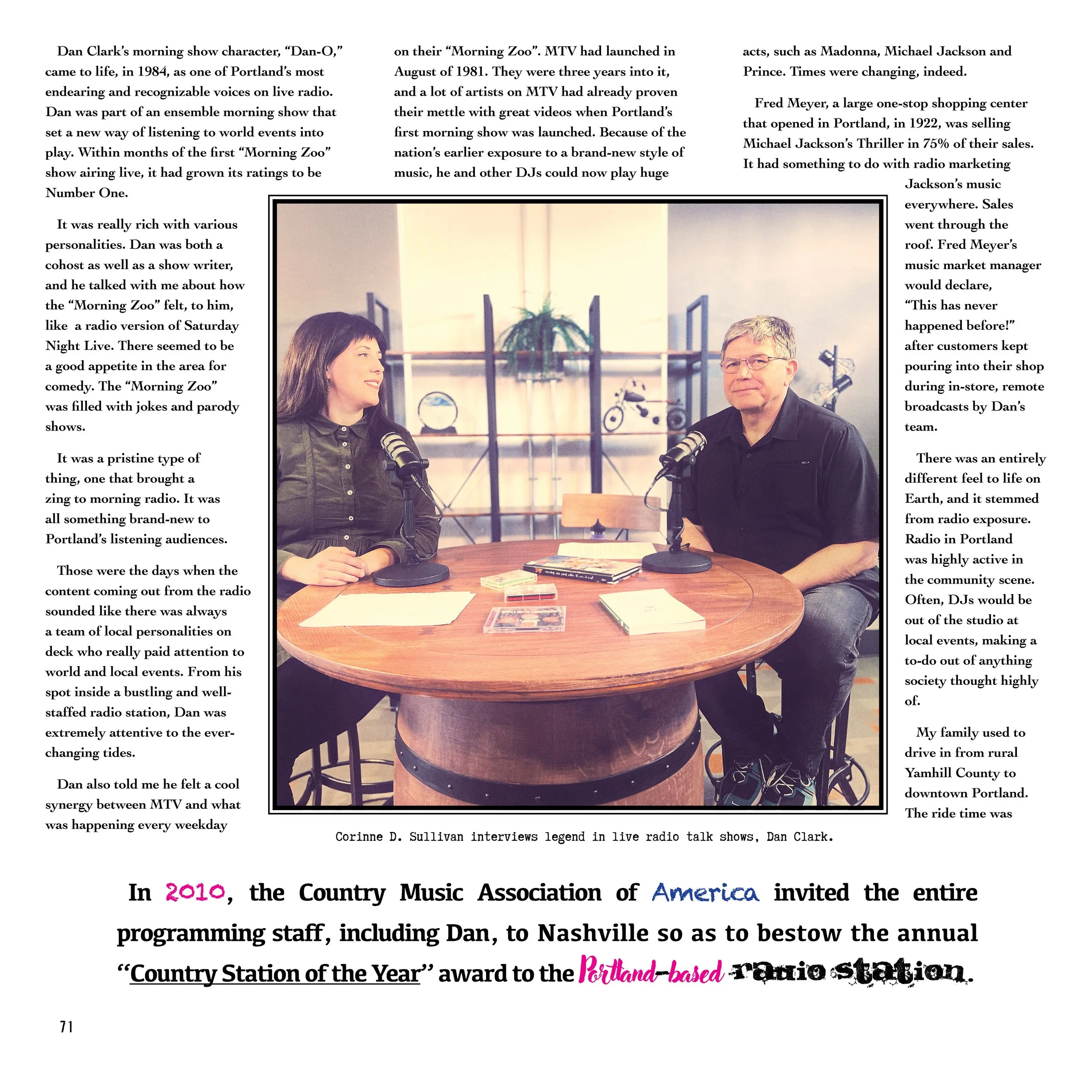 Dan Clark's morning show character, "Dan-O," came to life, in 1984, as one of Portland's most endearing and recognizable voices on live radio. Dan was part of an ensemble morning show that set a new way of listening to world events into play. Within months of the first "Morning Zoo" show airing live, it had grown its ratings to be Number One.

It was really rich with various personalities. Dan was both a cohost as well as a show writer, and he talked with me about how the "Morning Zoo" felt, to him, like a radio version of Saturday Night Live. There seemed to be a good appetite in the area for comedy. The "Morning Zoo" was filled with jokes and parody shows.

It was a pristine type of thing, one that brought a zing to morning radio. It was all something brand-new to Portland's listening audiences.

Those were the days when the content coming out from the radio sounded like there was always a team of local personalities on deck who really paid attention to world and local events. From his spot inside a bustling and well-staffed radio station, Dan was extremely attentive to the ever-changing tides.

Dan also told me he felt a cool synergy between MTV and what was happening every weekday

on their "Morning Zoo". MTV had launched in August of 1981. They were three years into it, and a lot of artists on MTV had already proven their mettle with great videos when Portland's first morning show was launched. Because of the nation's earlier exposure to a brand-new style of music, he and other DJs could now play huge

acts, such as Madonna, Michael Jackson and Prince. Times were changing, indeed.

Fred Meyer, a large one-stop shopping center that opened in Portland, in 1922, was selling Michael Jackson's Thriller in 75% of their sales. It had something to do with radio marketing Jackson's music everywhere. Sales went through the roof. Fred Meyer's music market manager would declare, "This has never happened before!" after customers kept pouring into their shop during in-store, remote broadcasts by Dan's team.

There was an entirely different feel to life on Earth, and it stemmed from radio exposure. Radio in Portland was highly active in the community scene. Often, DJs would be out of the studio at local events, making a to-do out of anything society thought highly of.

My family used to drive in from rural Yamhill County to downtown Portland. The ride time was

Corinne D. Sullivan interviews legend in live radio talk shows, Dan Clark.

In 2010, the Country Music Association of America invited the entire programming staff, including Dan, to Nashville so as to bestow the annual "Country Station of the Year" award to the Portland-based radio station.

71